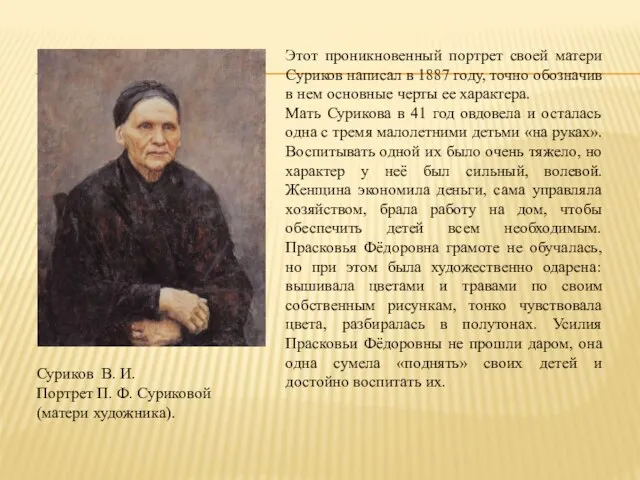 Этот проникновенный портрет своей матери Суриков написал в 1887 году, точно обозначив в нем основные черты ее характера.

Мать Сурикова в 41 год овдовела и осталась одна с тремя малолетними детьми «на руках». Воспитывать одной их было очень тяжело, но характер у неё был сильный, волевой. Женщина экономила деньги, сама управляла хозяйством, брала работу на дом, чтобы обеспечить детей всем необходимым. Прасковья Фёдоровна грамоте не обучалась, но при этом была художественно одарена: вышивала цветами и травами по своим собственным рисункам, тонко чувствовала цвета, разбиралась в полутонах. Усилия Прасковьи Фёдоровны не прошли даром, она одна сумела «поднять» своих детей и достойно воспитать их.

Суриков В. И.
Портрет П. Ф. Суриковой (матери художника).